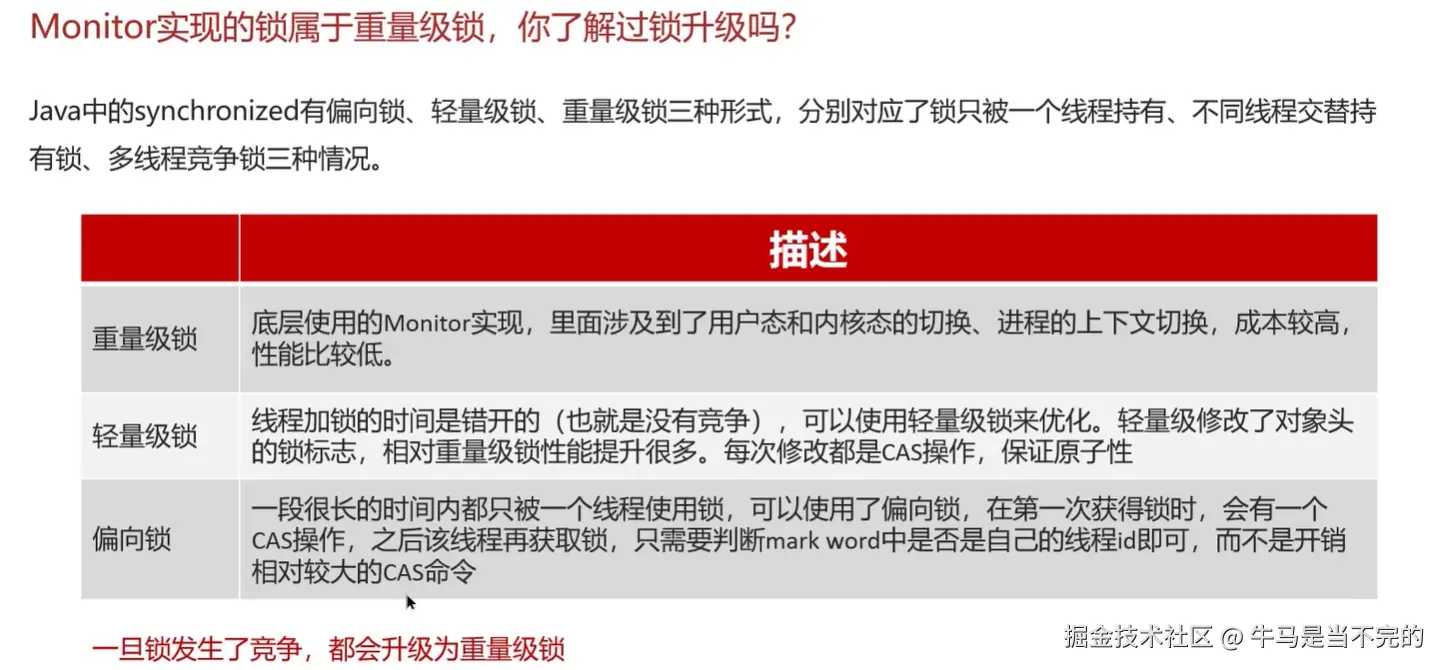 Monitor实现的锁属于重量级锁，你了解过锁升级吗？

Java中的synchronized有偏向锁、轻量级锁、重量级锁三种形式，分别对应了锁只被一个线程持有、不同线程交替持有锁、多线程竞争锁三种情况。

| | 描述 |
|---|---|
| 重量级锁 | 底层使用的Monitor实现，里面涉及到了用户态和内核态的切换、进程的上下文切换，成本较高，性能比较低。 |
| 轻量级锁 | 线程加锁的时间是错开的（也就是没有竞争），可以使用轻量级锁来优化。轻量级修改了对象头的锁标志，相对重量级锁性能提升很多。每次修改都是CAS操作，保证原子性 |
| 偏向锁 | 一段很长的时间内都只被一个线程使用锁，可以使用了偏向锁，在第一次获得锁时，会有一个CAS操作，之后该线程再获取锁，只需要判断mark word中是否是自己的线程id即可，而不是开销相对较大的CAS命令 |

一旦锁发生了竞争，都会升级为重量级锁

掘金技术社区 @ 牛马是当不完的